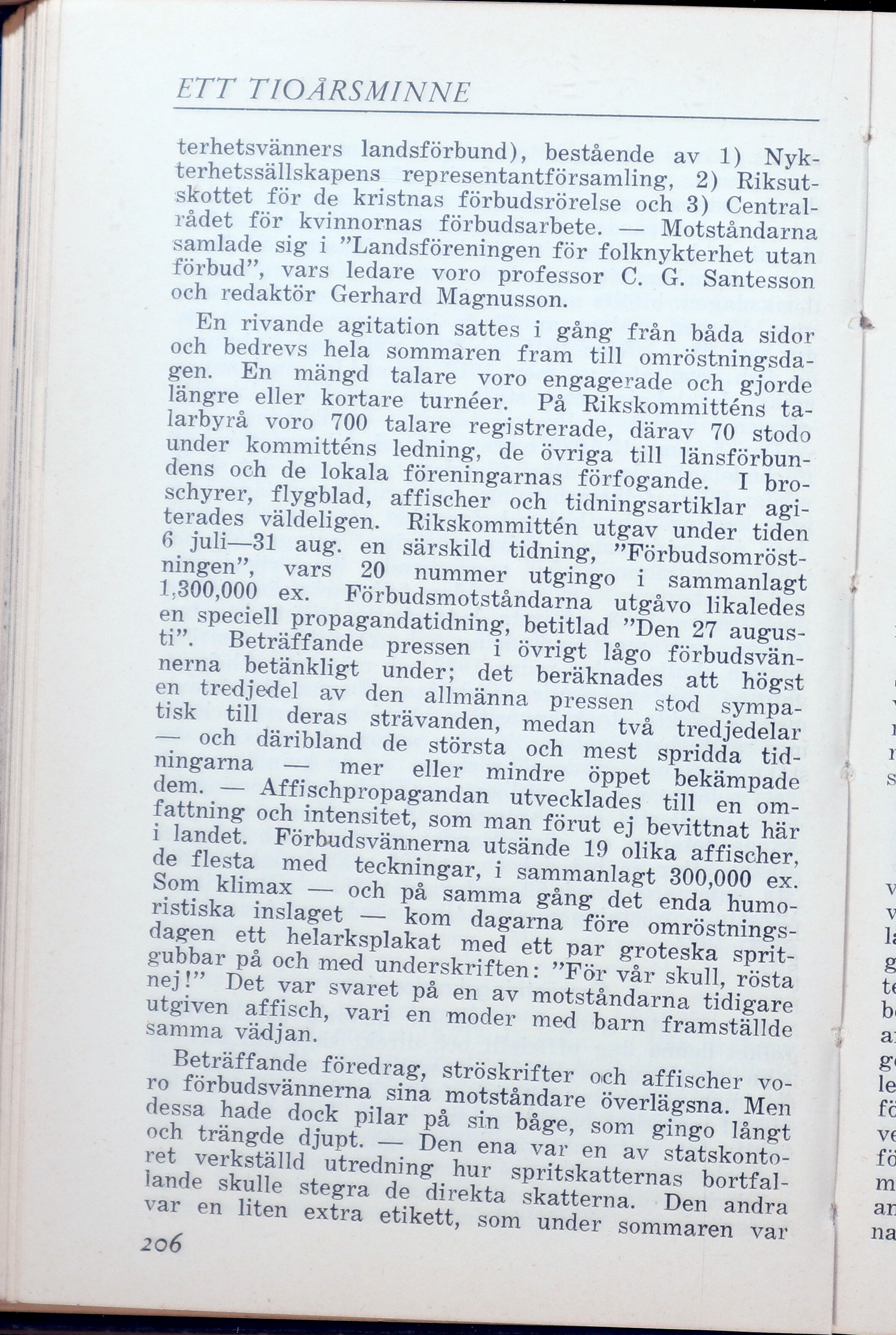 ETT TIOÅRSMINNE

terhetsvänners landsförbund), bestående av 1) Nykterhetssällskapens representantförsamling, 2) Riksutskottet för de kristnas förbudsrörelse och 3) Centralrådet för kvinnornas förbudsarbete. — Motståndarna samlade sig i "Landsföreningen för folknykterhet utan förbud", vars ledare voro professor C. G. Santesson och redaktör Gerhard Magnusson.

En rivande agitation sattes i gång från båda sidor och bedrevs hela sommaren fram till omröstningsdagen. En mängd talare voro engagerade och gjorde längre eller kortare turnéer. På Rikskommitténs talarbyrå voro 700 talare registrerade, därav 70 stodo under kommitténs ledning, de övriga till länsförbundens och de lokala föreningarnas förfogande. I broschyrer, flygblad, affischer och tidningsartiklar agiterades väldeligen. Rikskommittén utgav under tiden 6 juli—31 aug. en särskild tidning, "Förbudsomröstningen", vars 20 nummer utgingo i sammanlagt 1,300,000 ex. Förbudsmotståndarna utgåvo likaledes en speciell propagandatidning, betitlad "Den 27 augusti". Beträffande pressen i övrigt lågo förbudsvännerna betänkligt under; det beräknades att högst en tredjedel av den allmänna pressen stod sympatisk till deras strävanden, medan två tredjedelar — och däribland de största och mest spridda tidningarna — mer eller mindre öppet bekämpade dem. — Affischpropagandan utvecklades till en omfattning och intensitet, som man förut ej bevittnat här i landet. Förbudsvännerna utsände 19 olika affischer, de flesta med teckningar, i sammanlagt 300,000 ex. Som klimax — och på samma gång det enda humoristiska inslaget — kom dagarna före omröstningsdagen ett helarksplakat med ett par groteska spritgubbar på och med underskriften: "För vår skull, rösta nej!" Det var svaret på en av motståndarna tidigare utgiven affisch, vari en moder med barn framställde samma vädjan.

Beträffande föredrag, ströskrifter och affischer voro förbudsvännerna sina motståndare överlägsna. Men dessa hade dock pilar på sin båge, som gingo långt och trängde djupt. — Den ena var en av statskontoret verkställd utredning hur spritskatternas bortfallande skulle stegra de direkta skatterna. Den andra var en liten extra etikett, som under sommaren var

206